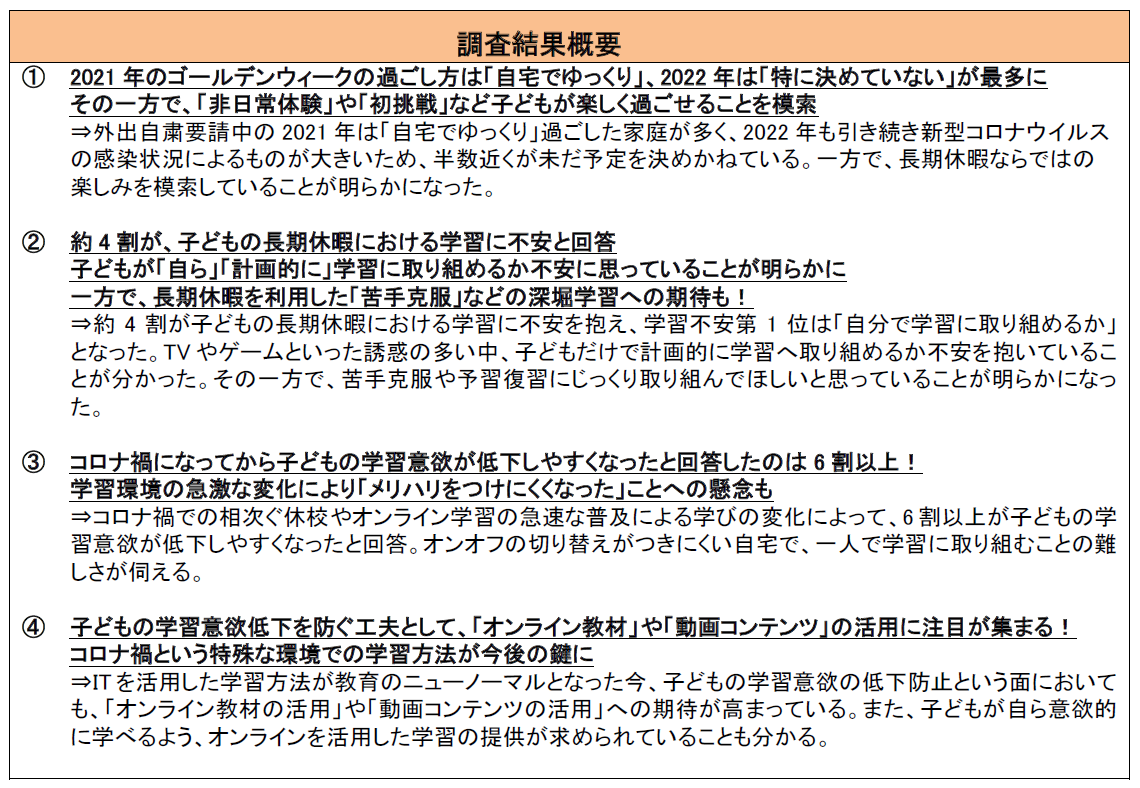 調査結果概要

① 2021 年のゴールデンウィークの過ごし方は「自宅でゆっくり」、2022 年は「特に決めていない」が最多に
その一方で、「非日常体験」や「初挑戦」など子どもが楽しく過ごせることを模索
⇒外出自粛要請中の 2021 年は「自宅でゆっくり」過ごした家庭が多く、2022 年も引き続き新型コロナウイルスの感染状況によるものが大きいため、半数近くが未だ予定を決めかねている。一方で、長期休暇ならではの楽しみを模索していることが明らかになった。

② 約 4 割が、子どもの長期休暇における学習に不安と回答
子どもが「自ら」「計画的に」学習に取り組めるか不安に思っていることが明らかに
一方で、長期休暇を利用した「苦手克服」などの深堀学習への期待も！
⇒約 4 割が子どもの長期休暇における学習に不安を抱え、学習不安第 1 位は「自分で学習に取り組めるか」となった。TV やゲームといった誘惑の多い中、子どもだけで計画的に学習へ取り組めるか不安を抱いていることが分かった。その一方で、苦手克服や予習復習にじっくり取り組んでほしいと思っていることが明らかになった。

③ コロナ禍になってから子どもの学習意欲が低下しやすくなったと回答したのは 6 割以上！
学習環境の急激な変化により「メリハリをつけにくくなった」ことへの懸念も
⇒コロナ禍での相次ぐ休校やオンライン学習の急速な普及による学びの変化によって、6 割以上が子どもの学習意欲が低下しやすくなったと回答。オンオフの切り替えがつきにくい自宅で、一人で学習に取り組むことの難しさが伺える。

④ 子どもの学習意欲低下を防ぐ工夫として、「オンライン教材」や「動画コンテンツ」の活用に注目が集まる！
コロナ禍という特殊な環境での学習方法が今後の鍵に
⇒IT を活用した学習方法が教育のニューノーマルとなった今、子どもの学習意欲の低下防止という面においても、「オンライン教材の活用」や「動画コンテンツの活用」への期待が高まっている。また、子どもが自ら意欲的に学べるよう、オンラインを活用した学習の提供が求められていることも分かる。